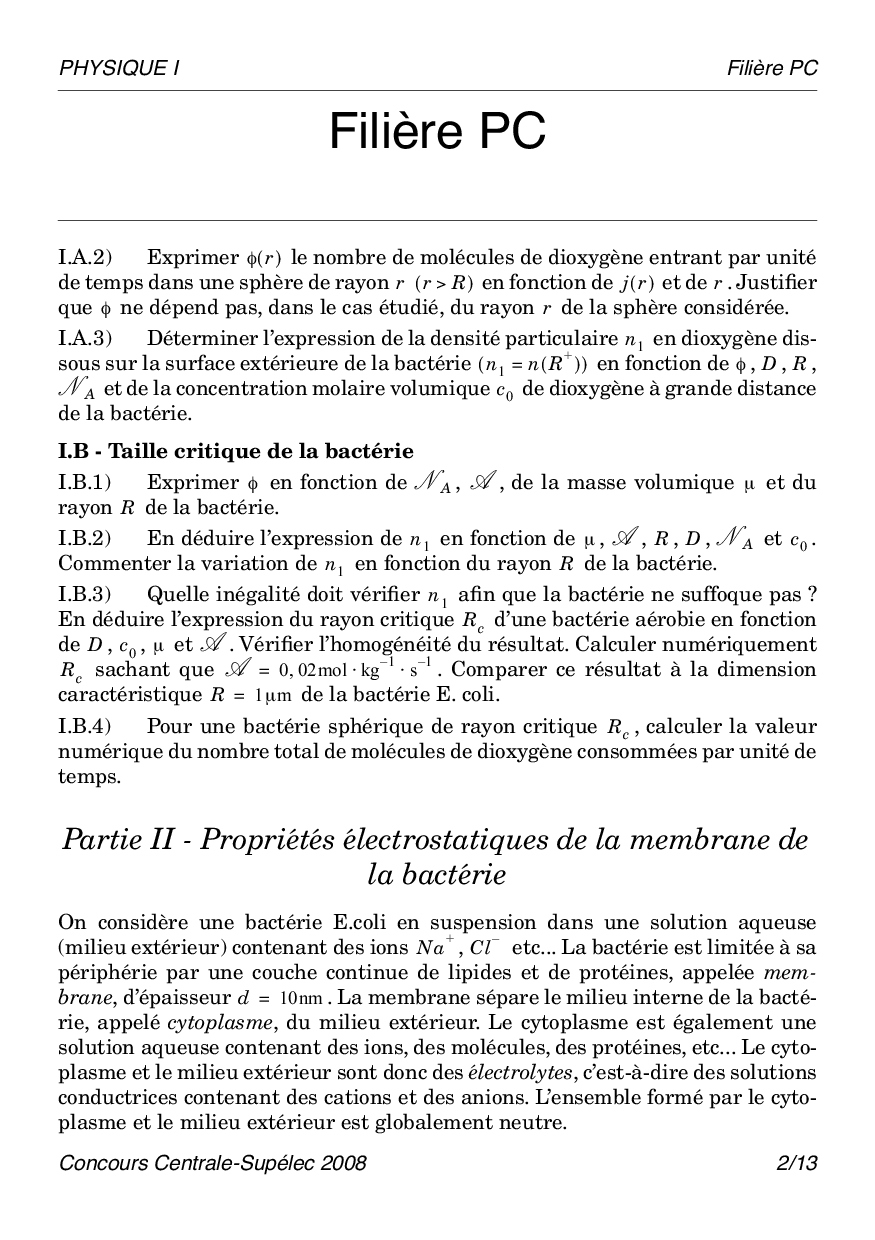 PHYSIQUE I

Filière PC

Filière PC

I.A.2) Exprimer $\phi(r)$ le nombre de molécules de dioxygène entrant par unité de temps dans une sphère de rayon $r$ $(r > R)$ en fonction de $j(r)$ et de $r$. Justifier que $\phi$ ne dépend pas, dans le cas étudié, du rayon $r$ de la sphère considérée.

I.A.3) Déterminer l'expression de la densité particulaire $n_1$ en dioxygène dissous sur la surface extérieure de la bactérie $(n_1 = n(R^+))$ en fonction de $\phi$, $D$, $R$, $\mathcal{N}_A$ et de la concentration molaire volumique $c_0$ de dioxygène à grande distance de la bactérie.

I.B - Taille critique de la bactérie

I.B.1) Exprimer $\phi$ en fonction de $\mathcal{N}_A$, $\mathcal{A}$, de la masse volumique $\mu$ et du rayon $R$ de la bactérie.

I.B.2) En déduire l'expression de $n_1$ en fonction de $\mu$, $\mathcal{A}$, $R$, $D$, $\mathcal{N}_A$ et $c_0$. Commenter la variation de $n_1$ en fonction du rayon $R$ de la bactérie.

I.B.3) Quelle inégalité doit vérifier $n_1$ afin que la bactérie ne suffoque pas ? En déduire l'expression du rayon critique $R_c$ d'une bactérie aérobie en fonction de $D$, $c_0$, $\mu$ et $\mathcal{A}$. Vérifier l'homogénéité du résultat. Calculer numériquement $R_c$ sachant que $\mathcal{A} = 0,02 \text{mol} \cdot \text{kg}^{-1} \cdot \text{s}^{-1}$. Comparer ce résultat à la dimension caractéristique $R = 1 \mu\text{m}$ de la bactérie E. coli.

I.B.4) Pour une bactérie sphérique de rayon critique $R_c$, calculer la valeur numérique du nombre total de molécules de dioxygène consommées par unité de temps.

Partie II - Propriétés électrostatiques de la membrane de la bactérie

On considère une bactérie E.coli en suspension dans une solution aqueuse (milieu extérieur) contenant des ions $Na^+$, $Cl^-$ etc... La bactérie est limitée à sa périphérie par une couche continue de lipides et de protéines, appelée membrane, d'épaisseur $d = 10 \text{nm}$. La membrane sépare le milieu interne de la bactérie, appelé cytoplasme, du milieu extérieur. Le cytoplasme est également une solution aqueuse contenant des ions, des molécules, des protéines, etc... Le cytoplasme et le milieu extérieur sont donc des électrolytes, c'est-à-dire des solutions conductrices contenant des cations et des anions. L'ensemble formé par le cytoplasme et le milieu extérieur est globalement neutre.

Concours Centrale-Supélec 2008

2/13